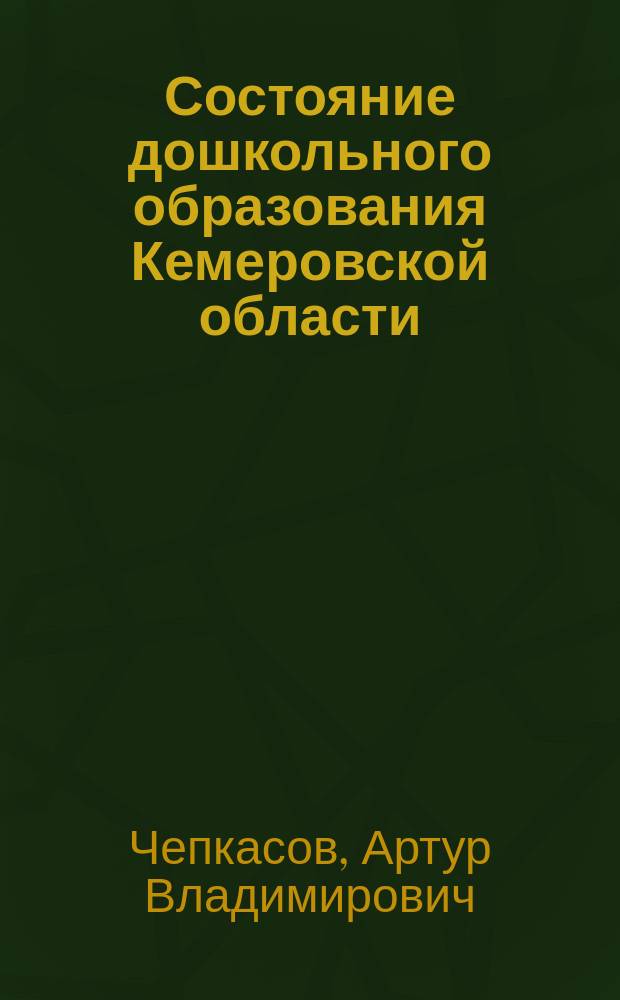 Состояние дошкольного образования Кемеровской области

Чепкасов, Артур Владимирович